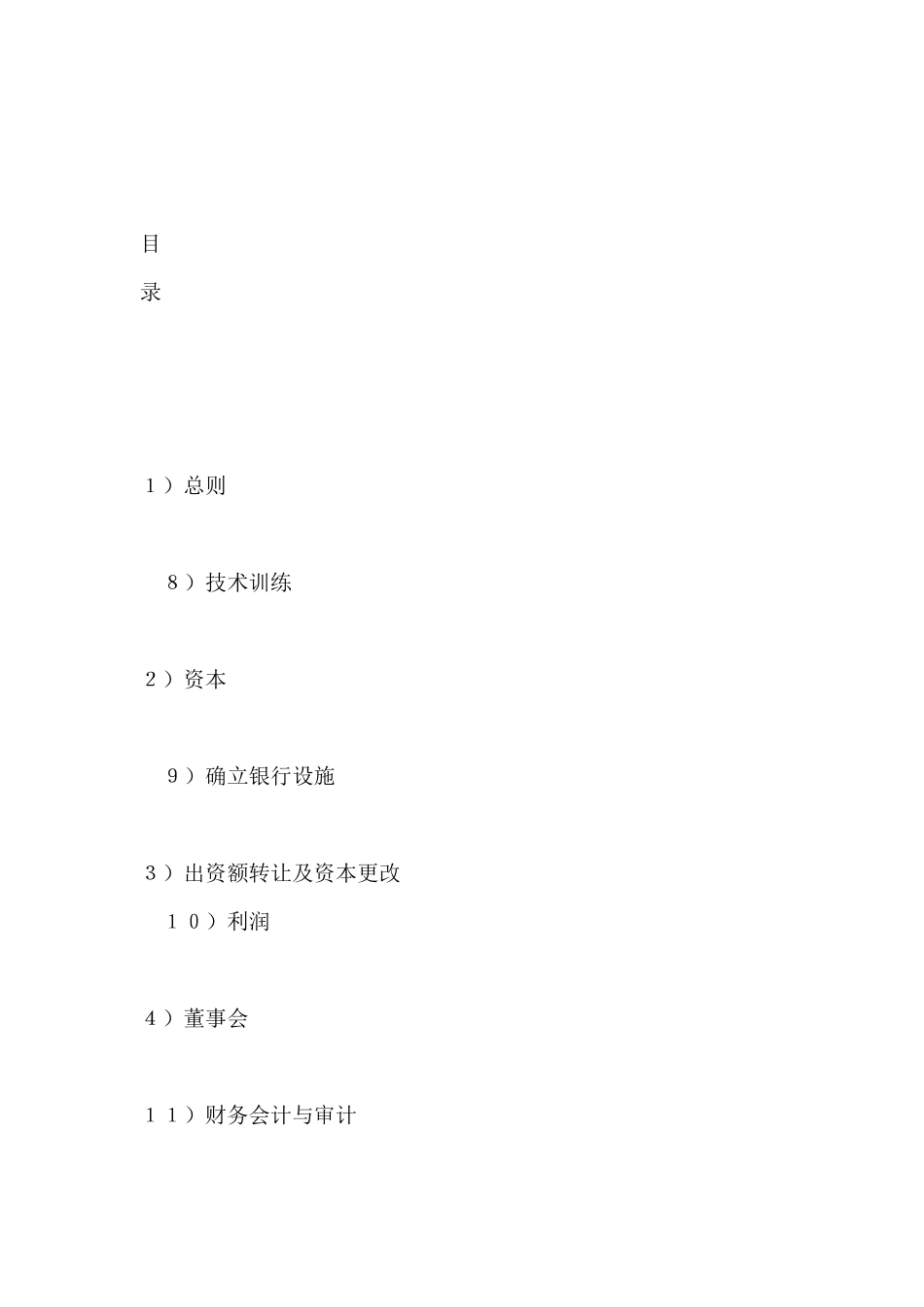 目

录

1）总则

8）技术训练

2）资本

9）确立银行设施

3）出资额转让及资本更改

10）利润

4）董事会

11）财务会计与审计